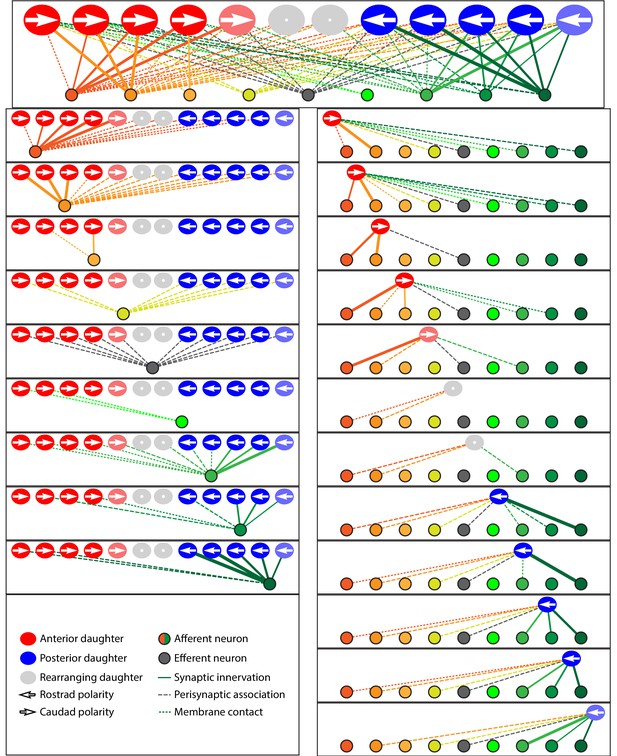 Anterior daughter
Posterior daughter
Rearranging daughter
Rostrad polarity
Caudad polarity
Afferent neuron
Efferent neuron
Synaptic innervation
Perisynaptic association
Membrane contact